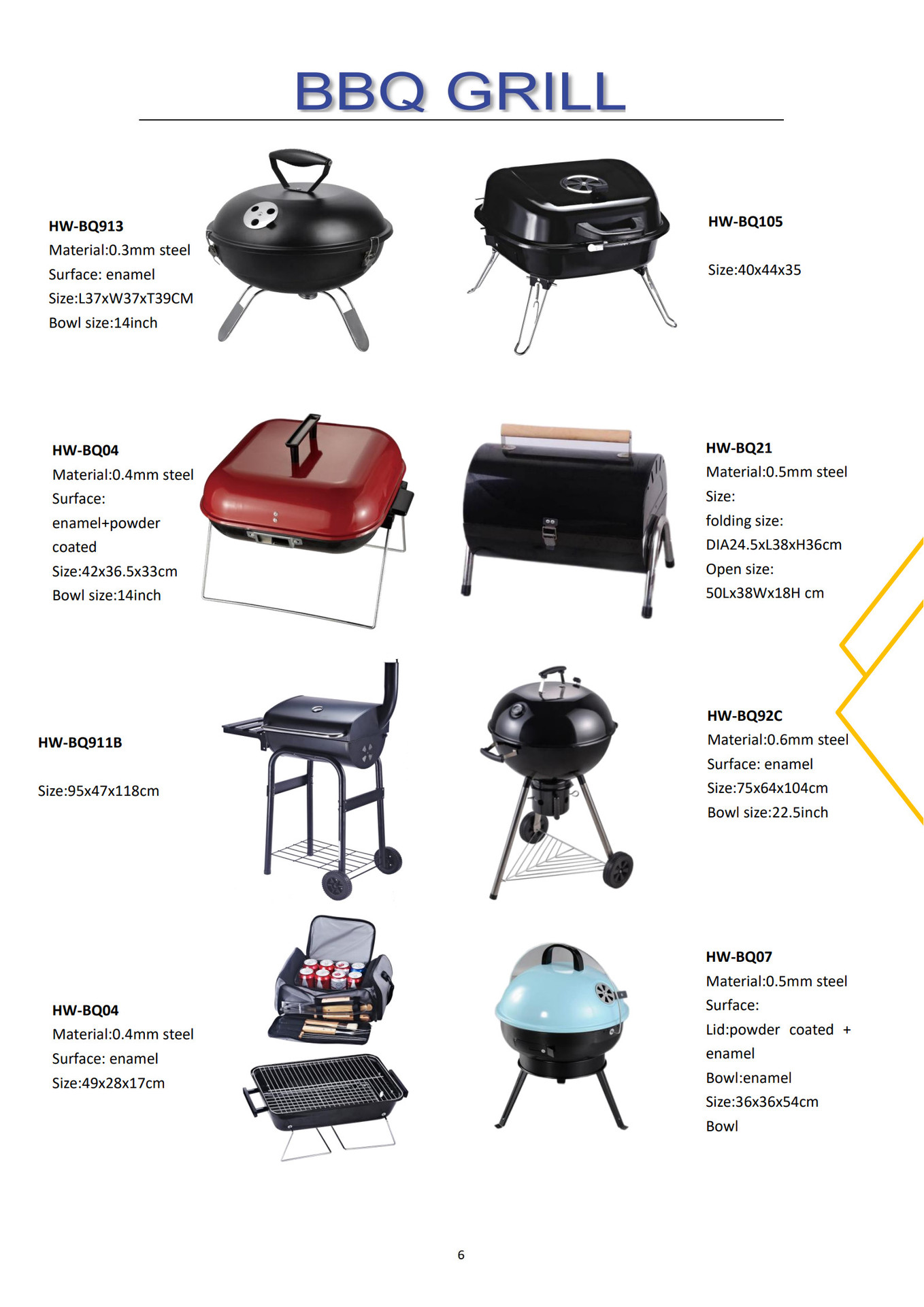 BBQ GRILL

HW-BQ913
Material:0.3mm steel
Surface: enamel
Size:L37xW37xT39CM
Bowl size:14inch

HW-BQ105

Size:40x44x35

HW-BQ04
Material:0.4mm steel
Surface:
enamel+powder coated
Size:42x36.5x33cm
Bowl size:14inch

HW-BQ21
Material:0.5mm steel
Size:
folding size:
DIA24.5xL38xH36cm
Open size:
50Lx38Wx18H cm

HW-BQ911B

Size:95x47x118cm

HW-BQ92C
Material:0.6mm steel
Surface: enamel
Size:75x64x104cm
Bowl size:22.5inch

HW-BQ04
Material:0.4mm steel
Surface: enamel
Size:49x28x17cm

HW-BQ07
Material:0.5mm steel
Surface:
Lid:powder coated + enamel
Bowl:enamel
Size:36x36x54cm
Bowl

6